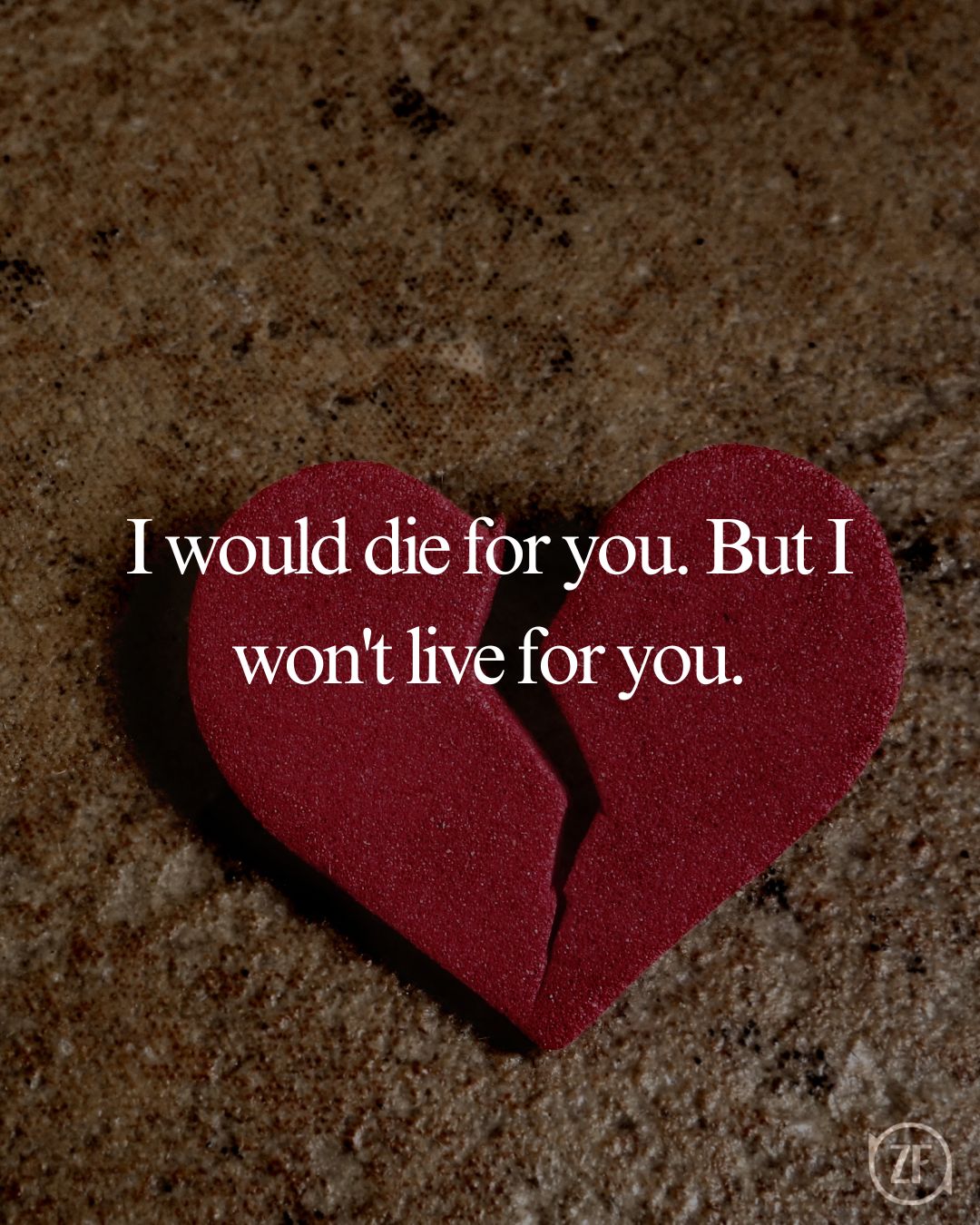 I would die for you. But I won't live for you.

ZF